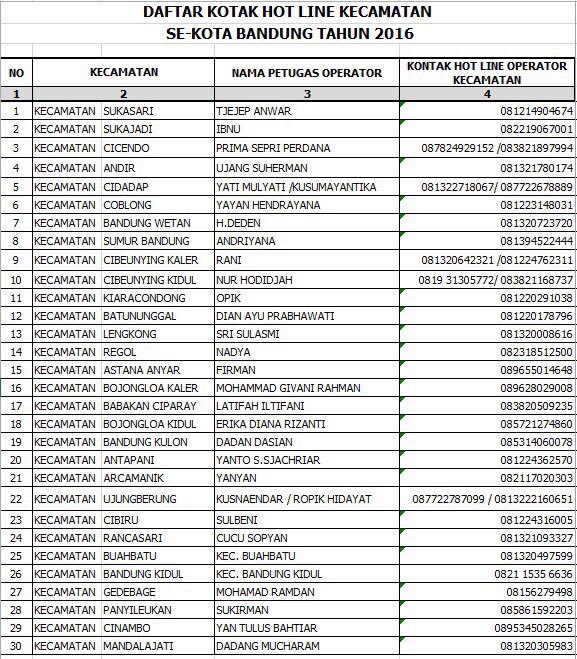 DAFTAR KOTAK HOT LINE KECAMATAN
SE-KOTA BANDUNG TAHUN 2016

| NO | KECAMATAN | NAMA PETUGAS OPERATOR | KONTAK HOT LINE OPERATOR KECAMATAN |
|---|---|---|---|
| 1 | 2 | 3 | 4 |
| 1 | KECAMATAN SUKASARI | TJEJEP ANWAR | 081214904674 |
| 2 | KECAMATAN SUKAJADI | IBNU | 082219067001 |
| 3 | KECAMATAN CICENDO | PRIMA SEPRI PERDANA | 087824929152 /083821897994 |
| 4 | KECAMATAN ANDIR | UJANG SUHERMAN | 081321780174 |
| 5 | KECAMATAN CIDADAP | YATI MULYATI /KUSUMAYANTIKA | 081322718067/ 087722678889 |
| 6 | KECAMATAN COBLONG | YAYAN HENDRAYANA | 081223148031 |
| 7 | KECAMATAN BANDUNG WETAN | H.DEDEN | 081320723720 |
| 8 | KECAMATAN SUMUR BANDUNG | ANDRIYANA | 081394522444 |
| 9 | KECAMATAN CIBEUNYING KALER | RANI | 081320642321 /081224762311 |
| 10 | KECAMATAN CIBEUNYING KIDUL | NUR HODIDJAH | 0819 31305772/ 083821168737 |
| 11 | KECAMATAN KIARACONDONG | OPIK | 081220291038 |
| 12 | KECAMATAN BATUNUNGGAL | DIAN AYU PRABHAWATI | 081220178796 |
| 13 | KECAMATAN LENGKONG | SRI SULASMI | 081320008616 |
| 14 | KECAMATAN REGOL | NADYA | 082318512500 |
| 15 | KECAMATAN ASTANA ANYAR | FIRMAN | 089655014648 |
| 16 | KECAMATAN BOJONGLOA KALER | MOHAMMAD GIVANI RAHMAN | 089628029008 |
| 17 | KECAMATAN BABAKAN CIPARAY | LATIFAH ILTIFANI | 083820509235 |
| 18 | KECAMATAN BOJONGLOA KIDUL | ERIKA DIANA RIZANTI | 085721274860 |
| 19 | KECAMATAN BANDUNG KULON | DADAN DASIAN | 085314060078 |
| 20 | KECAMATAN ANTAPANI | YANTO S.SJACHRIAR | 081224362570 |
| 21 | KECAMATAN ARCAMANIK | YANYAN | 082117020303 |
| 22 | KECAMATAN UJUNGBERUNG | KUSNAENDAR / ROPIK HIDAYAT | 087722787099 / 0813222160651 |
| 23 | KECAMATAN CIBIRU | SULBENI | 081224316005 |
| 24 | KECAMATAN RANCASARI | CUCU SOPYAN | 081321093327 |
| 25 | KECAMATAN BUAHBATU | KEC. BUAHBATU | 081320497599 |
| 26 | KECAMATAN BANDUNG KIDUL | KEC. BANDUNG KIDUL | 0821 1535 6636 |
| 27 | KECAMATAN GEDEBAGE | MOHAMAD RAMDAN | 08156279498 |
| 28 | KECAMATAN PANYILEUKAN | SUKIRMAN | 085861592203 |
| 29 | KECAMATAN CINAMBO | YAN TULUS BAHTIAR | 0895345028265 |
| 30 | KECAMATAN MANDALAJATI | DADANG MUCHARAM | 081320305983 |